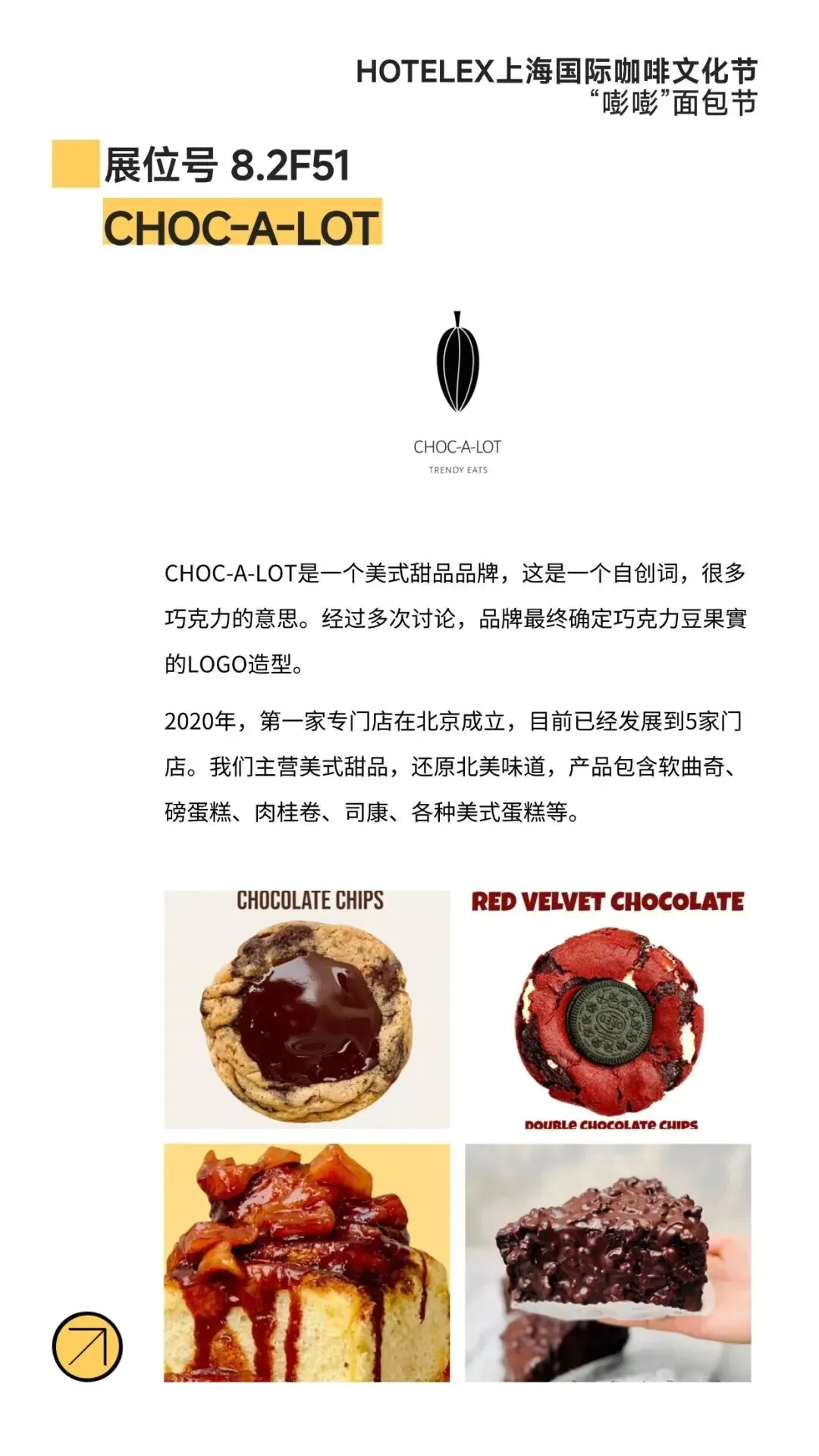 HOTELEX上海国际咖啡文化节
“嘭嘭”面包节

展位号 8.2F51
CHOC-A-LOT

CHOC-A-LOT
TRENDY EATS

CHOC-A-LOT是一个美式甜品品牌，这是一个自创词，很多巧克力的意思。经过多次讨论，品牌最终确定巧克力豆果實的LOGO造型。

2020年，第一家专门店在北京成立，目前已经发展到5家门店。我们主营美式甜品，还原北美味道，产品包含软曲奇、磅蛋糕、肉桂卷、司康、各种美式蛋糕等。

CHOCOLATE CHIPS

RED VELVET CHOCOLATE

DOUBLE CHOCOLATE CHIPS